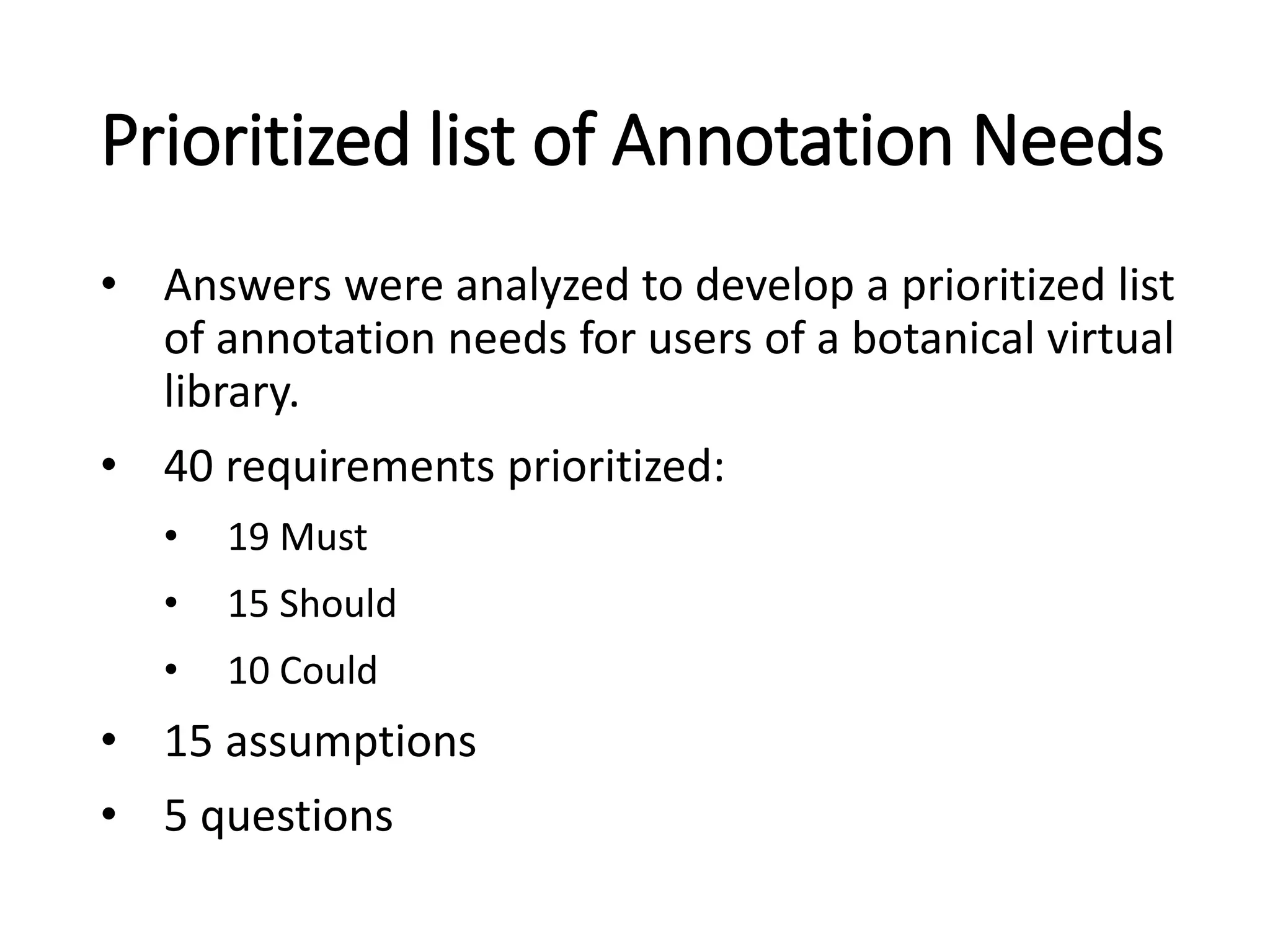 Prioritized list of Annotation Needs

• Answers were analyzed to develop a prioritized list of annotation needs for users of a botanical virtual library.

• 40 requirements prioritized:

• 19 Must

• 15 Should

• 10 Could

• 15 assumptions

• 5 questions